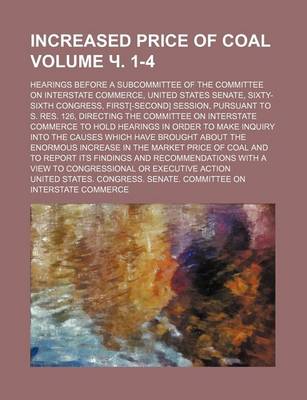 INCREASED PRICE OF COAL VOLUME Ч. 1-4

HEARINGS BEFORE A SUBCOMMITTEE OF THE COMMITTEE ON INTERSTATE COMMERCE, UNITED STATES SENATE, SIXTY-SIXTH CONGRESS, FIRST[-SECOND] SESSION, PURSUANT TO S. RES. 126, DIRECTING THE COMMITTEE ON INTERSTATE COMMERCE TO HOLD HEARINGS IN ORDER TO MAKE INQUIRY INTO THE CAUSES WHICH HAVE BROUGHT ABOUT THE ENORMOUS INCREASE IN THE MARKET PRICE OF COAL AND TO REPORT ITS FINDINGS AND RECOMMENDATIONS WITH A VIEW TO CONGRESSIONAL OR EXECUTIVE ACTION

UNITED STATES. CONGRESS. SENATE. COMMITTEE ON INTERSTATE COMMERCE